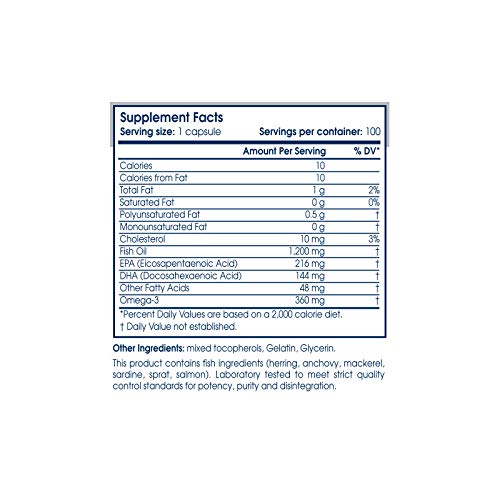 Supplement Facts
Serving size: 1 capsule Servings per container: 100

| | Amount Per Serving | % DV* |
|---|---|---|
| Calories | 10 | |
| Calories from Fat | 10 | |
| Total Fat | 1 g | 2% |
| Saturated Fat | 0 g | 0% |
| Polyunsaturated Fat | 0.5 g | † |
| Monounsaturated Fat | 0 g | † |
| Cholesterol | 10 mg | 3% |
| Fish Oil | 1,200 mg | † |
| EPA (Eicosapentaenoic Acid) | 216 mg | † |
| DHA (Docosahexaenoic Acid) | 144 mg | † |
| Other Fatty Acids | 48 mg | † |
| Omega-3 | 360 mg | † |

*Percent Daily Values are based on a 2,000 calorie diet.
† Daily Value not established.

Other Ingredients: mixed tocopherols, Gelatin, Glycerin.

This product contains fish ingredients (herring, anchovy, mackerel, sardine, sprat, salmon). Laboratory tested to meet strict quality control standards for potency, purity and disintegration.